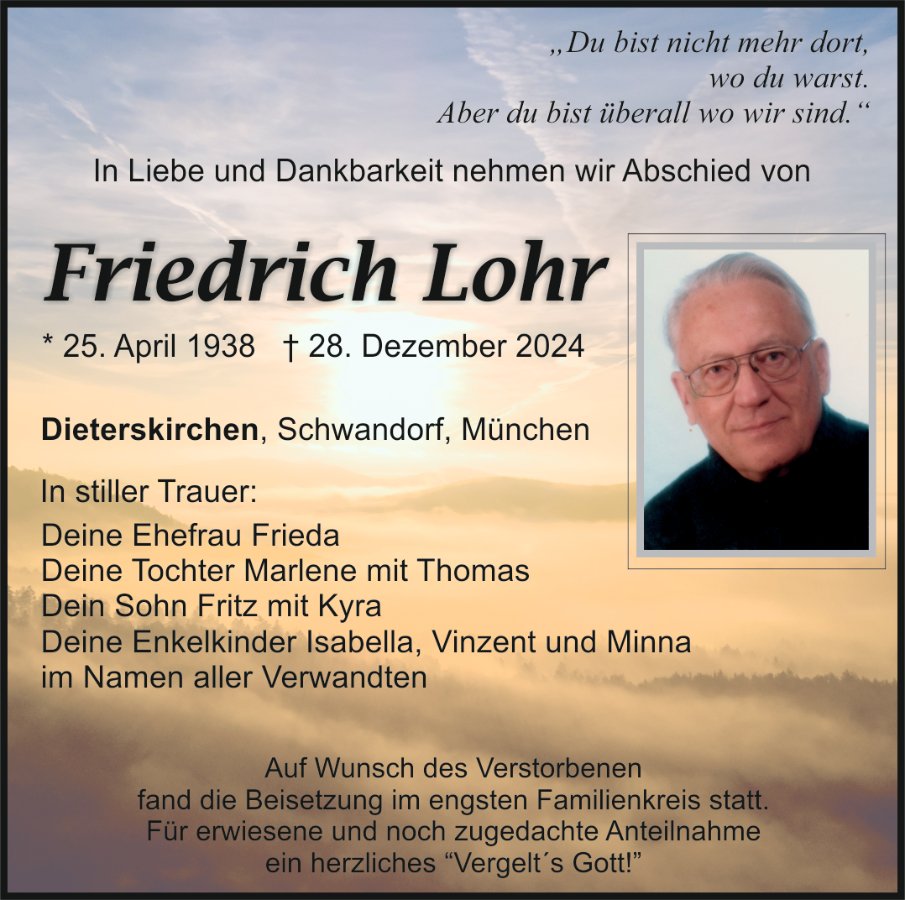 „Du bist nicht mehr dort,
wo du warst.
Aber du bist überall wo wir sind.“

In Liebe und Dankbarkeit nehmen wir Abschied von

Friedrich Lohr

* 25. April 1938 † 28. Dezember 2024

Dieterskirchen, Schwandorf, München

In stiller Trauer:
Deine Ehefrau Frieda
Deine Tochter Marlene mit Thomas
Dein Sohn Fritz mit Kyra
Deine Enkelkinder Isabella, Vinzent und Minna
im Namen aller Verwandten

Auf Wunsch des Verstorbenen
fand die Beisetzung im engsten Familienkreis statt.
Für erwiesene und noch zugedachte Anteilnahme
ein herzliches “Vergelt´s Gott!”